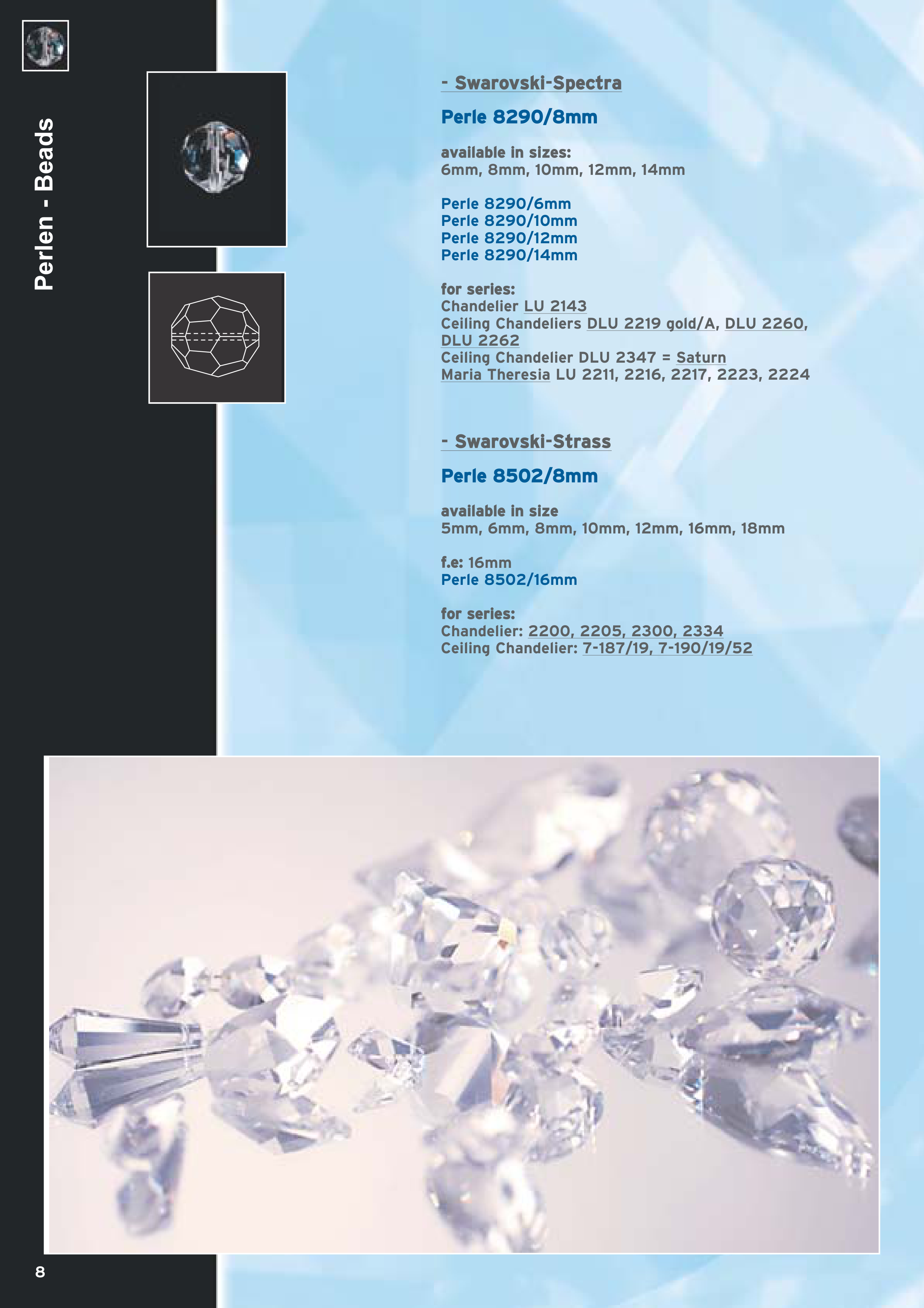 Perlen - Beads

- Swarovski-Spectra

Perle 8290/8mm

available in sizes:
6mm, 8mm, 10mm, 12mm, 14mm

Perle 8290/6mm
Perle 8290/10mm
Perle 8290/12mm
Perle 8290/14mm

for series:
Chandelier LU 2143
Ceiling Chandeliers DLU 2219 gold/A, DLU 2260, DLU 2262
Ceiling Chandelier DLU 2347 = Saturn
Maria Theresia LU 2211, 2216, 2217, 2223, 2224

- Swarovski-Strass

Perle 8502/8mm

available in size
5mm, 6mm, 8mm, 10mm, 12mm, 16mm, 18mm

f.e: 16mm
Perle 8502/16mm

for series:
Chandelier: 2200, 2205, 2300, 2334
Ceiling Chandelier: 7-187/19, 7-190/19/52

8